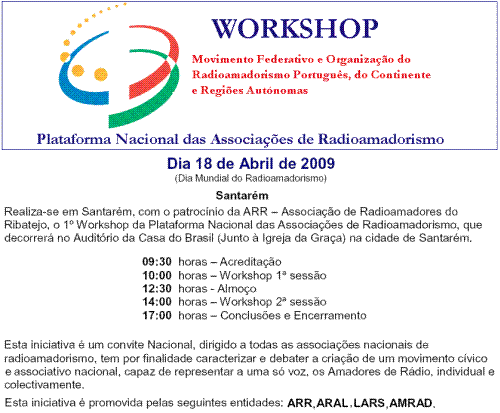 WORKSHOP

Movimento Federativo e Organização do Radioamadorismo Português, do Continente e Regiões Autónomas

Plataforma Nacional das Associações de Radioamadorismo

Dia 18 de Abril de 2009
(Dia Mundial do Radioamadorismo)

Santarém

Realiza-se em Santarém, com o patrocínio da ARR – Associação de Radioamadores do Ribatejo, o 1º Workshop da Plataforma Nacional das Associações de Radioamadorismo, que decorrerá no Auditório da Casa do Brasil (Junto à Igreja da Graça) na cidade de Santarém.

09:30 horas – Acreditação
10:00 horas – Workshop 1ª sessão
12:30 horas - Almoço
14:00 horas – Workshop 2ª sessão
17:00 horas – Conclusões e Encerramento

Esta iniciativa é um convite Nacional, dirigido a todas as associações nacionais de radioamadorismo, tem por finalidade caracterizar e debater a criação de um movimento cívico e associativo nacional, capaz de representar a uma só voz, os Amadores de Rádio, individual e colectivamente.

Esta iniciativa é promovida pelas seguintes entidades: ARR, ARAL, LARS, AMRAD.